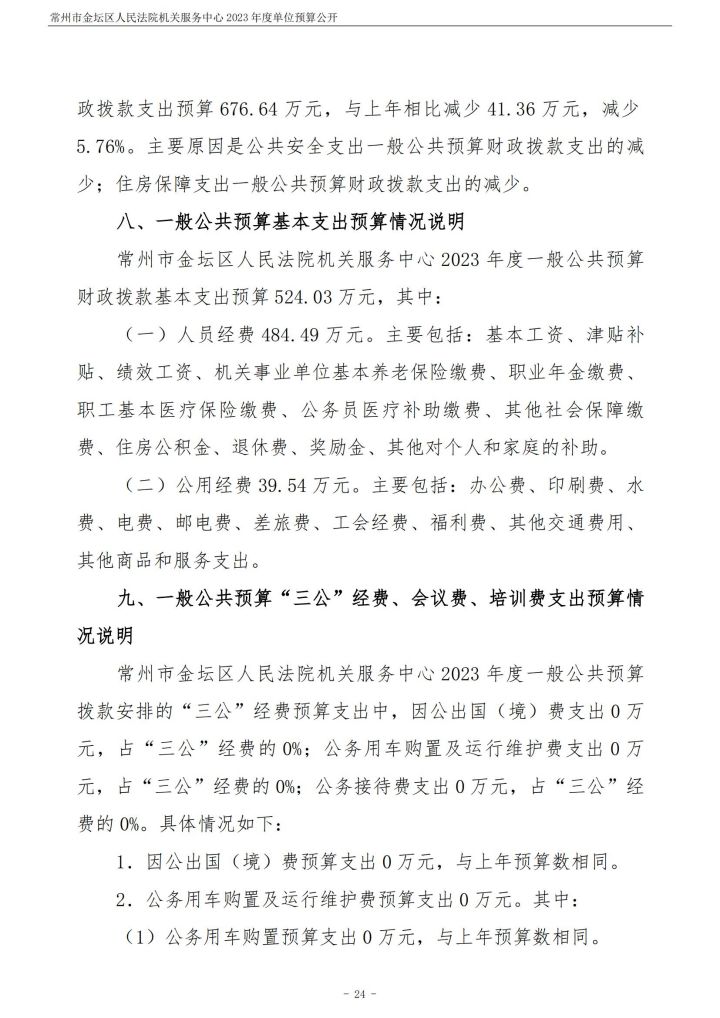 常州市金坛区人民法院机关服务中心 2023 年度单位预算公开

政拨款支出预算 676.64 万元，与上年相比减少 41.36 万元，减少 5.76%。主要原因是公共安全支出一般公共预算财政拨款支出的减少；住房保障支出一般公共预算财政拨款支出的减少。

八、一般公共预算基本支出预算情况说明

常州市金坛区人民法院机关服务中心 2023 年度一般公共预算财政拨款基本支出预算 524.03 万元，其中：

（一）人员经费 484.49 万元。主要包括：基本工资、津贴补贴、绩效工资、机关事业单位基本养老保险缴费、职业年金缴费、职工基本医疗保险缴费、公务员医疗补助缴费、其他社会保障缴费、住房公积金、退休费、奖励金、其他对个人和家庭的补助。

（二）公用经费 39.54 万元。主要包括：办公费、印刷费、水费、电费、邮电费、差旅费、工会经费、福利费、其他交通费用、其他商品和服务支出。

九、一般公共预算“三公”经费、会议费、培训费支出预算情况说明

常州市金坛区人民法院机关服务中心 2023 年度一般公共预算拨款安排的“三公”经费预算支出中，因公出国（境）费支出 0 万元，占“三公”经费的 0%；公务用车购置及运行维护费支出 0 万元，占“三公”经费的 0%；公务接待费支出 0 万元，占“三公”经费的 0%。具体情况如下：

1．因公出国（境）费预算支出 0 万元，与上年预算数相同。

2．公务用车购置及运行维护费预算支出 0 万元。其中：

（1）公务用车购置预算支出 0 万元，与上年预算数相同。

- 24 -